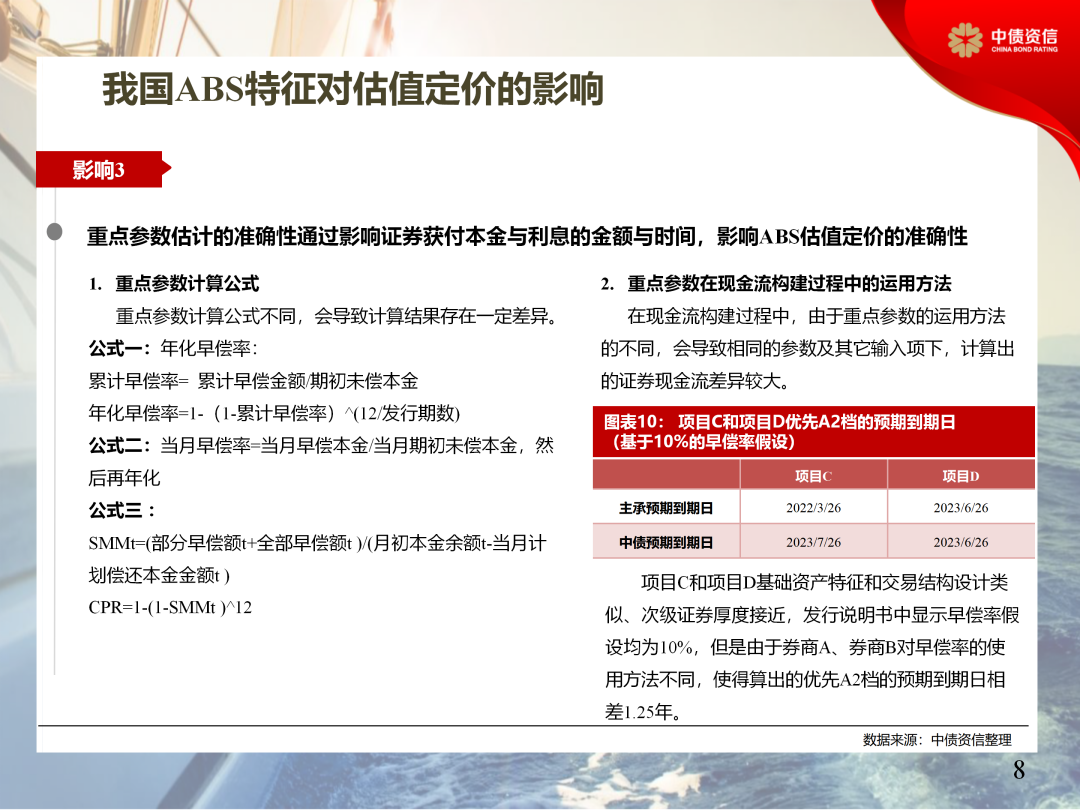 中债资信
CHINA BOND RATING

我国ABS特征对估值定价的影响

影响3

重点参数估计的准确性通过影响证券获付本金与利息的金额与时间，影响ABS估值定价的准确性

1. 重点参数计算公式

重点参数计算公式不同，会导致计算结果存在一定差异。

公式一：年化早偿率：

累计早偿率= 累计早偿金额/期初未偿本金

年化早偿率=1-（1-累计早偿率）^(12/发行期数)

公式二：当月早偿率=当月早偿本金/当月期初未偿本金，然后再年化

公式三：

SMMt=(部分早偿额t+全部早偿额t )/(月初本金余额t-当月计划偿还本金金额t )

CPR=1-(1-SMMt )^12

2. 重点参数在现金流构建过程中的运用方法

在现金流构建过程中，由于重点参数的运用方法的不同，会导致相同的参数及其它输入项下，计算出的证券现金流差异较大。

图表10： 项目C和项目D优先A2档的预期到期日（基于10%的早偿率假设）

| | 项目C | 项目D |
|---|---|---|
| 主承预期到期日 | 2022/3/26 | 2023/6/26 |
| 中债预期到期日 | 2023/7/26 | 2023/6/26 |

项目C和项目D基础资产特征和交易结构设计类似、次级证券厚度接近，发行说明书中显示早偿率假设均为10%，但是由于券商A、券商B对早偿率的使用方法不同，使得算出的优先A2档的预期到期日相差1.25年。

数据来源：中债资信整理

8